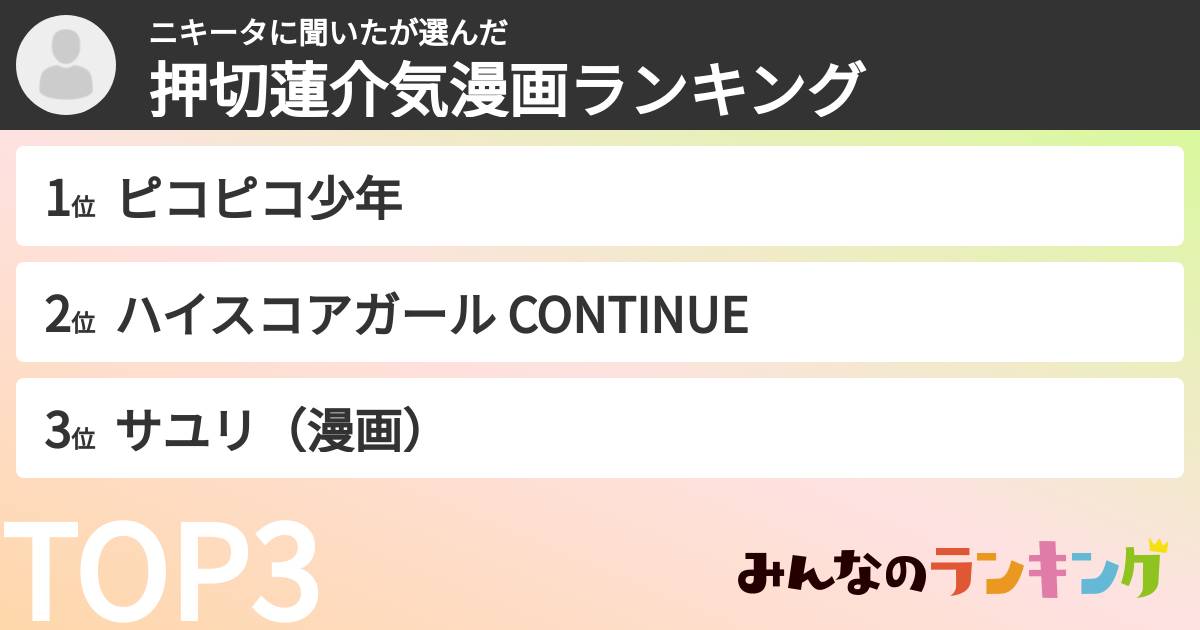 ニキータに聞いたが選んだ
押切蓮介気漫画ランキング

1位 ピコピコ少年

2位 ハイスコアガール CONTINUE

3位 サユリ（漫画）

TOP3

みんなのランキング